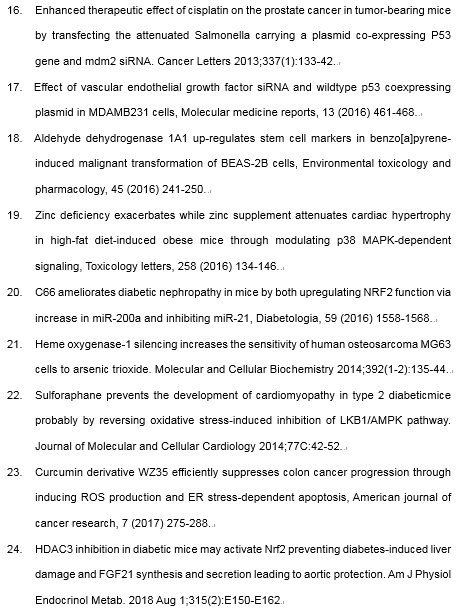 16. Enhanced therapeutic effect of cisplatin on the prostate cancer in tumor-bearing mice by transfecting the attenuated Salmonella carrying a plasmid co-expressing P53 gene and mdm2 siRNA. Cancer Letters 2013;337(1):133-42.

17. Effect of vascular endothelial growth factor siRNA and wildtype p53 coexpressing plasmid in MDAMB231 cells, Molecular medicine reports, 13 (2016) 461-468.

18. Aldehyde dehydrogenase 1A1 up-regulates stem cell markers in benzo[a]pyrene-induced malignant transformation of BEAS-2B cells, Environmental toxicology and pharmacology, 45 (2016) 241-250.

19. Zinc deficiency exacerbates while zinc supplement attenuates cardiac hypertrophy in high-fat diet-induced obese mice through modulating p38 MAPK-dependent signaling, Toxicology letters, 258 (2016) 134-146.

20. C66 ameliorates diabetic nephropathy in mice by both upregulating NRF2 function via increase in miR-200a and inhibiting miR-21, Diabetologia, 59 (2016) 1558-1568.

21. Heme oxygenase-1 silencing increases the sensitivity of human osteosarcoma MG63 cells to arsenic trioxide. Molecular and Cellular Biochemistry 2014;392(1-2):135-44.

22. Sulforaphane prevents the development of cardiomyopathy in type 2 diabeticmice probably by reversing oxidative stress-induced inhibition of LKB1/AMPK pathway. Journal of Molecular and Cellular Cardiology 2014;77C:42-52.

23. Curcumin derivative WZ35 efficiently suppresses colon cancer progression through inducing ROS production and ER stress-dependent apoptosis, American journal of cancer research, 7 (2017) 275-288.

24. HDAC3 inhibition in diabetic mice may activate Nrf2 preventing diabetes-induced liver damage and FGF21 synthesis and secretion leading to aortic protection. Am J Physiol Endocrinol Metab. 2018 Aug 1;315(2):E150-E162.